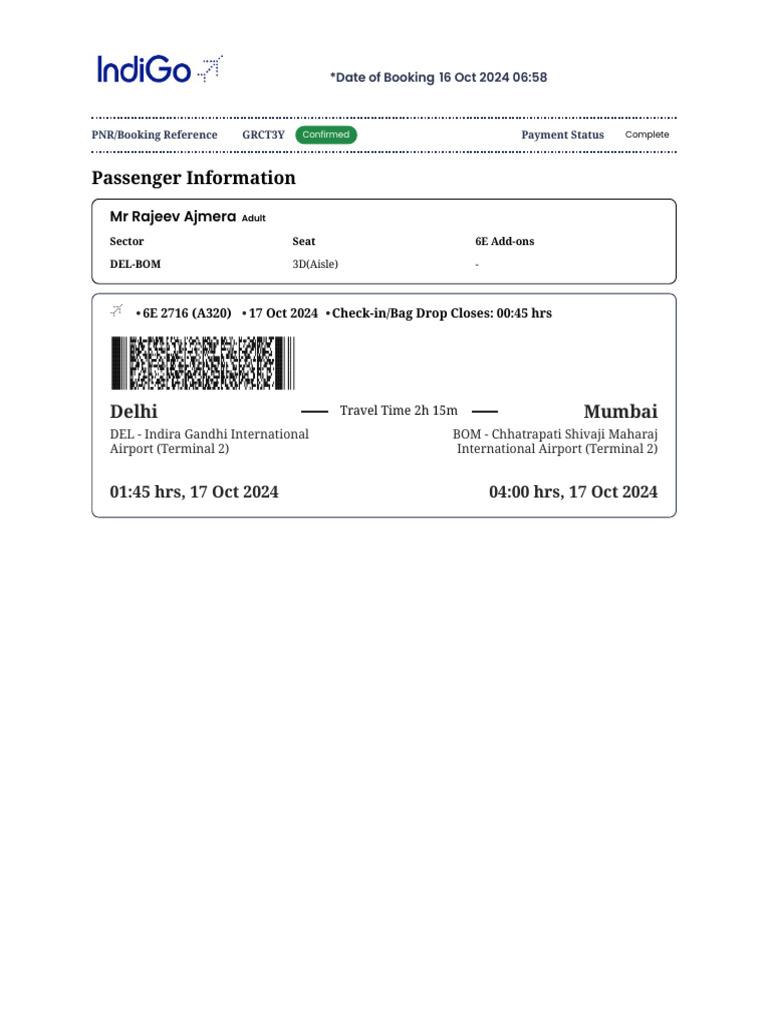 IndiGo

*Date of Booking 16 Oct 2024 06:58

PNR/Booking Reference GRCT3Y Confirmed Payment Status Complete

Passenger Information

Mr Rajeev Ajmera Adult

| Sector | Seat | 6E Add-ons |
|---|---|---|
| DEL-BOM | 3D(Aisle) | - |

• 6E 2716 (A320) • 17 Oct 2024 • Check-in/Bag Drop Closes: 00:45 hrs

Delhi Travel Time 2h 15m Mumbai

DEL - Indira Gandhi International Airport (Terminal 2)

BOM - Chhatrapati Shivaji Maharaj International Airport (Terminal 2)

01:45 hrs, 17 Oct 2024

04:00 hrs, 17 Oct 2024